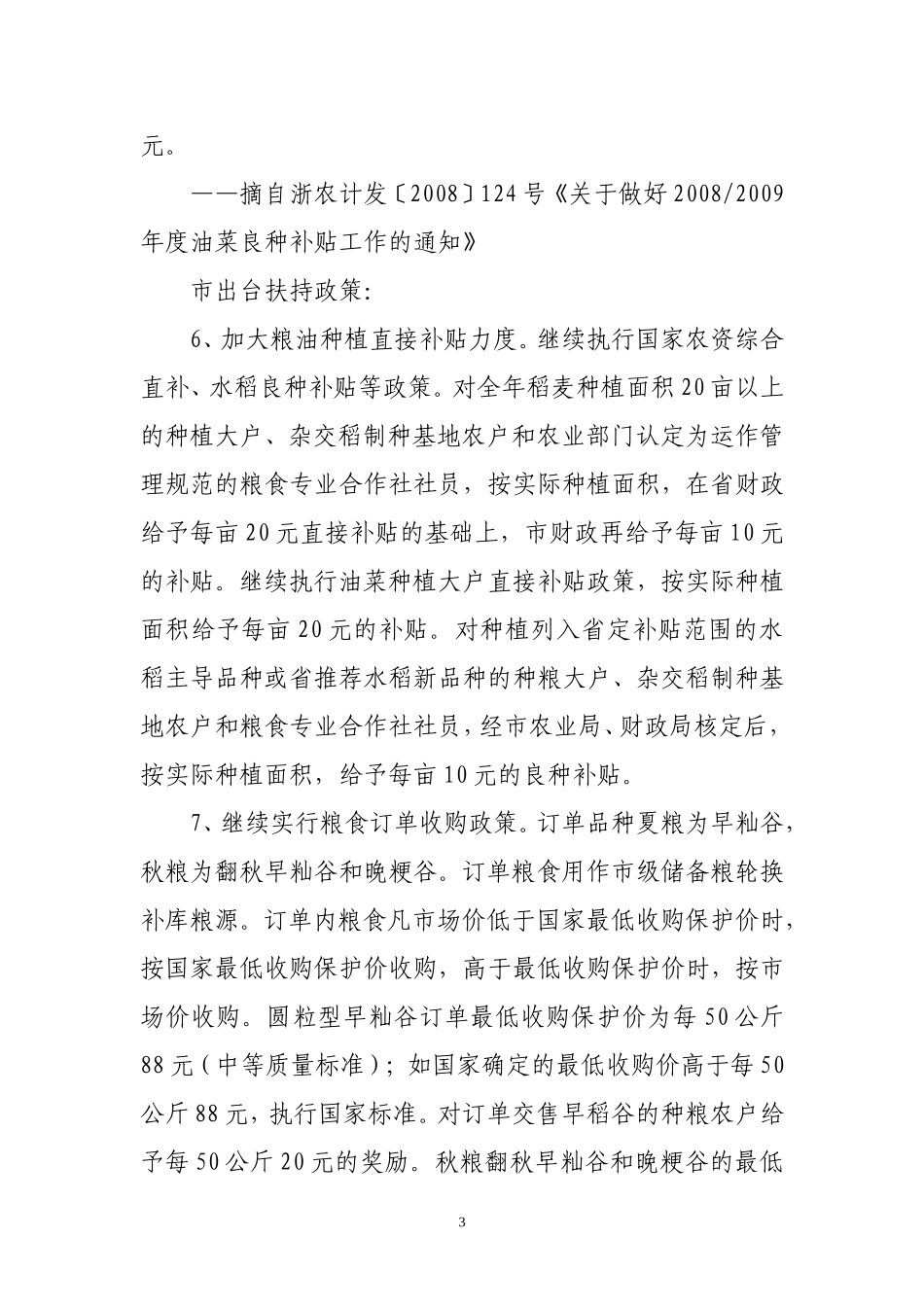 元。

——摘自浙农计发〔2008〕124号《关于做好2008/2009年度油菜良种补贴工作的通知》

市出台扶持政策：

6、加大粮油种植直接补贴力度。继续执行国家农资综合直补、水稻良种补贴等政策。对全年稻麦种植面积20亩以上的种植大户、杂交稻制种基地农户和农业部门认定为运作管理规范的粮食专业合作社社员，按实际种植面积，在省财政给予每亩20元直接补贴的基础上，市财政再给予每亩10元的补贴。继续执行油菜种植大户直接补贴政策，按实际种植面积给予每亩20元的补贴。对种植列入省定补贴范围的水稻主导品种或省推荐水稻新品种的种粮大户、杂交稻制种基地农户和粮食专业合作社社员，经市农业局、财政局核定后，按实际种植面积，给予每亩10元的良种补贴。

7、继续实行粮食订单收购政策。订单品种夏粮为早籼谷，秋粮为翻秋早籼谷和晚粳谷。订单粮食用作市级储备粮轮换补库粮源。订单内粮食凡市场价低于国家最低收购保护价时，按国家最低收购保护价收购，高于最低收购保护价时，按市场价收购。圆粒型早籼谷订单最低收购保护价为每50公斤88元（中等质量标准）；如国家确定的最低收购价高于每50公斤88元，执行国家标准。对订单交售早稻谷的种粮农户给予每50公斤20元的奖励。秋粮翻秋早籼谷和晚粳谷的最低

3